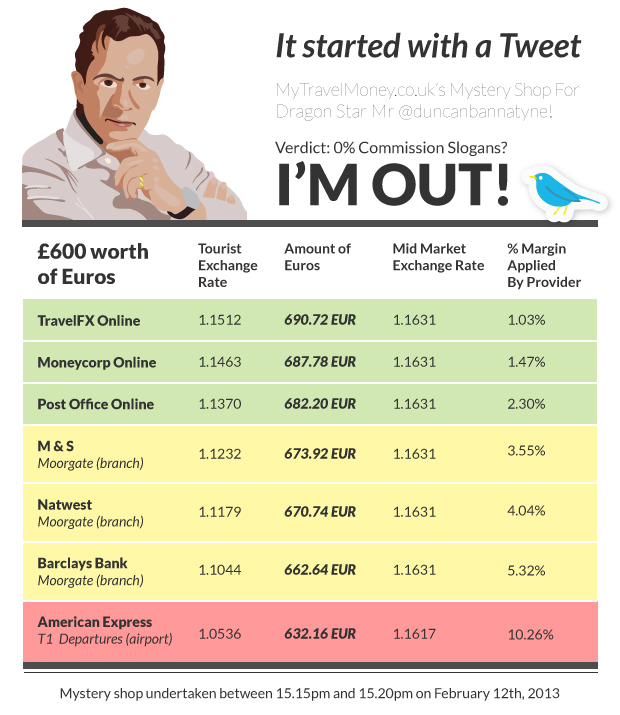 It started with a Tweet

MyTravelMoney.co.uk's Mystery Shop For Dragon Star Mr @duncanbannatyne!

Verdict: 0% Commission Slogans?

I'M OUT!

| £600 worth of Euros | Tourist Exchange Rate | Amount of Euros | Mid Market Exchange Rate | % Margin Applied By Provider |
|---|---|---|---|---|
| TravelFX Online | 1.1512 | 690.72 EUR | 1.1631 | 1.03% |
| Moneycorp Online | 1.1463 | 687.78 EUR | 1.1631 | 1.47% |
| Post Office Online | 1.1370 | 682.20 EUR | 1.1631 | 2.30% |
| M & S Moorgate (branch) | 1.1232 | 673.92 EUR | 1.1631 | 3.55% |
| Natwest Moorgate (branch) | 1.1179 | 670.74 EUR | 1.1631 | 4.04% |
| Barclays Bank Moorgate (branch) | 1.1044 | 662.64 EUR | 1.1631 | 5.32% |
| American Express T1 Departures (airport) | 1.0536 | 632.16 EUR | 1.1617 | 10.26% |

Mystery shop undertaken between 15.15pm and 15.20pm on February 12th, 2013